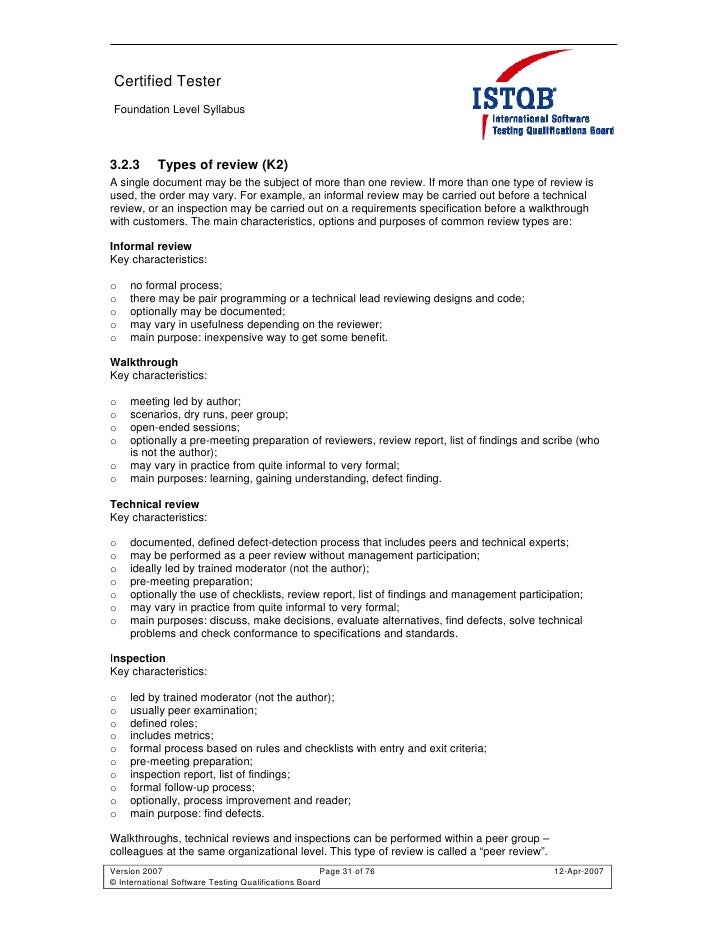 Certified Tester

Foundation Level Syllabus

ISTQB®
International Software Testing Qualifications Board

3.2.3 Types of review (K2)

A single document may be the subject of more than one review. If more than one type of review is used, the order may vary. For example, an informal review may be carried out before a technical review, or an inspection may be carried out on a requirements specification before a walkthrough with customers. The main characteristics, options and purposes of common review types are:

Informal review
Key characteristics:

o no formal process;
o there may be pair programming or a technical lead reviewing designs and code;
o optionally may be documented;
o may vary in usefulness depending on the reviewer;
o main purpose: inexpensive way to get some benefit.

Walkthrough
Key characteristics:

o meeting led by author;
o scenarios, dry runs, peer group;
o open-ended sessions;
o optionally a pre-meeting preparation of reviewers, review report, list of findings and scribe (who is not the author);
o may vary in practice from quite informal to very formal;
o main purposes: learning, gaining understanding, defect finding.

Technical review
Key characteristics:

o documented, defined defect-detection process that includes peers and technical experts;
o may be performed as a peer review without management participation;
o ideally led by trained moderator (not the author);
o pre-meeting preparation;
o optionally the use of checklists, review report, list of findings and management participation;
o may vary in practice from quite informal to very formal;
o main purposes: discuss, make decisions, evaluate alternatives, find defects, solve technical problems and check conformance to specifications and standards.

Inspection
Key characteristics:

o led by trained moderator (not the author);
o usually peer examination;
o defined roles;
o includes metrics;
o formal process based on rules and checklists with entry and exit criteria;
o pre-meeting preparation;
o inspection report, list of findings;
o formal follow-up process;
o optionally, process improvement and reader;
o main purpose: find defects.

Walkthroughs, technical reviews and inspections can be performed within a peer group – colleagues at the same organizational level. This type of review is called a "peer review".

Version 2007 Page 31 of 76 12-Apr-2007
© International Software Testing Qualifications Board